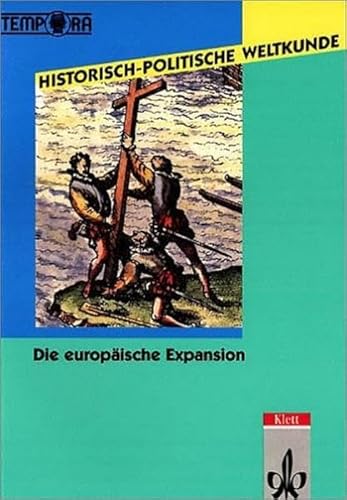 TEMPORA

HISTORISCH-POLITISCHE WELTKUNDE

Die europäische Expansion

Klett